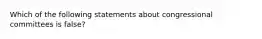 Which of the following statements about congressional committees is false?